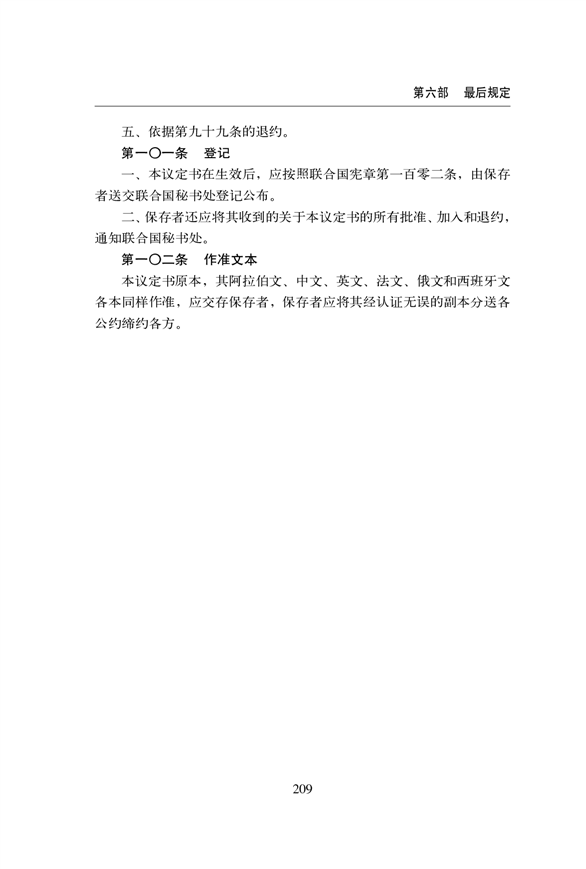 第六部　最后规定

五、依据第九十九条的退约。

第一〇一条　登记

一、本议定书在生效后，应按照联合国宪章第一百零二条，由保存者送交联合国秘书处登记公布。

二、保存者还应将其收到的关于本议定书的所有批准、加入和退约，通知联合国秘书处。

第一〇二条　作准文本

本议定书原本，其阿拉伯文、中文、英文、法文、俄文和西班牙文各本同样作准，应交存保存者，保存者应将其经认证无误的副本分送各公约缔约各方。

209